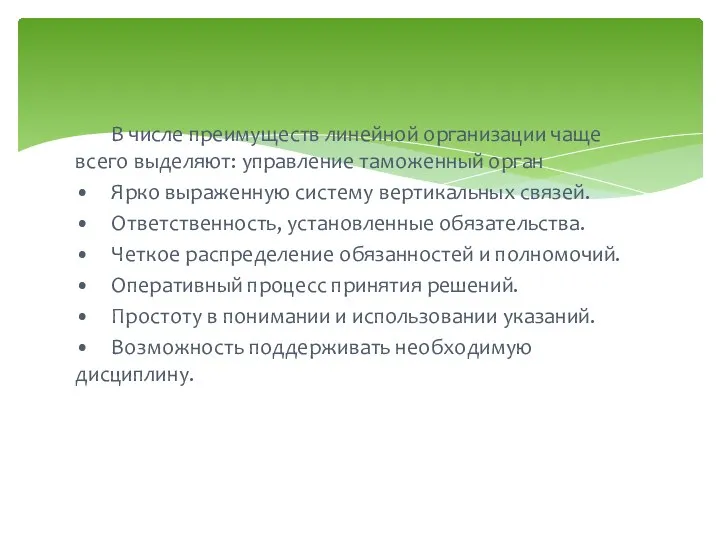 В числе преимуществ линейной организации чаще всего выделяют: управление таможенный орган

• Ярко выраженную систему вертикальных связей.
• Ответственность, установленные обязательства.
• Четкое распределение обязанностей и полномочий.
• Оперативный процесс принятия решений.
• Простоту в понимании и использовании указаний.
• Возможность поддерживать необходимую дисциплину.